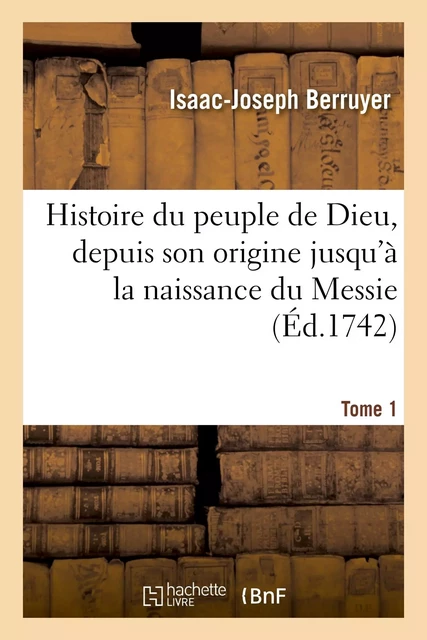 Isaac-Joseph Berruyer

Histoire du peuple de Dieu, depuis son origine jusqu'à la naissance du Messie (Éd.1742)

Tome 1

hachette LIVRE

BnF